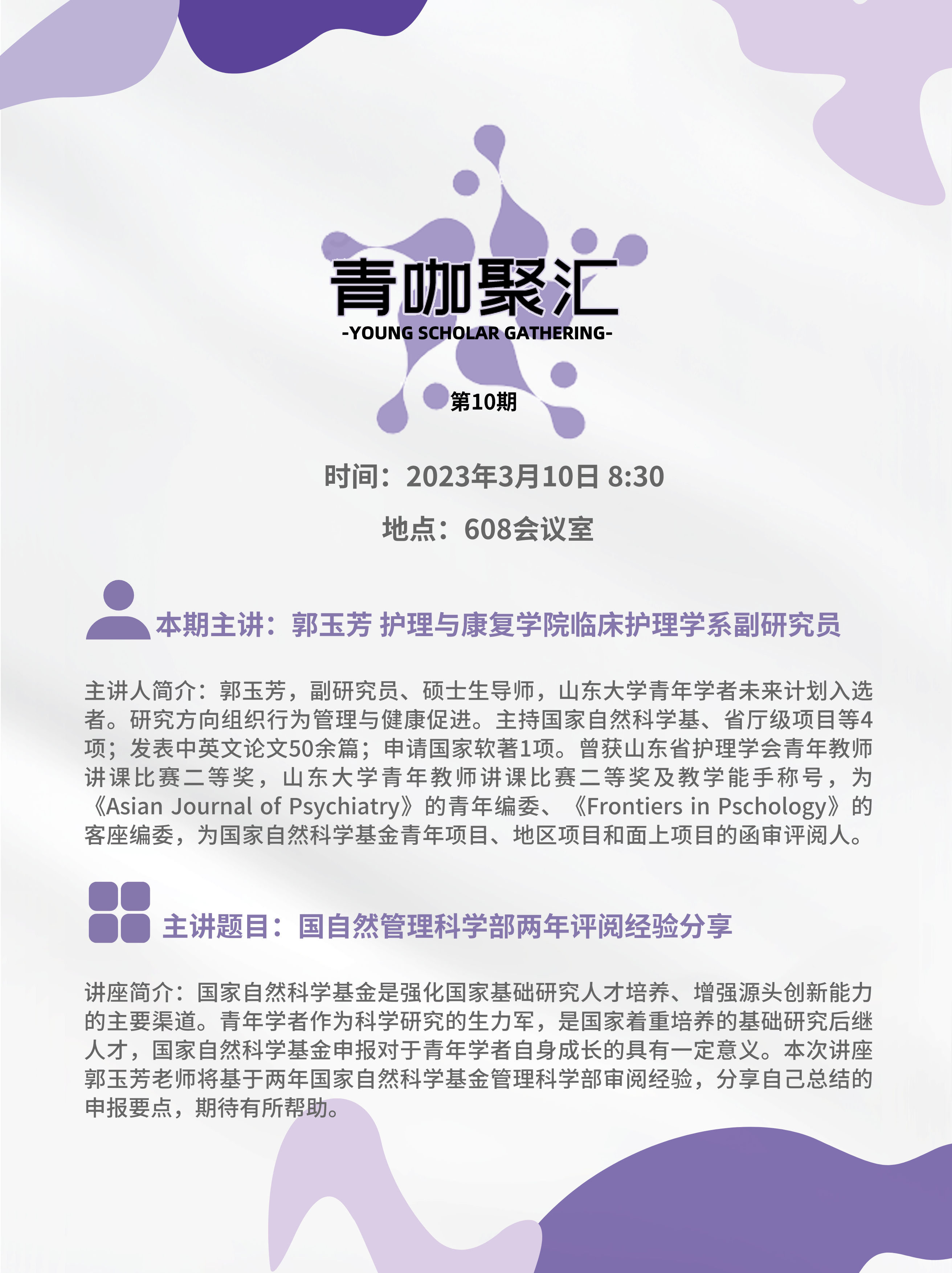 青咖聚汇
-YOUNG SCHOLAR GATHERING-

第10期

时间：2023年3月10日 8:30

地点：608会议室

本期主讲：郭玉芳 护理与康复学院临床护理学系副研究员

主讲人简介：郭玉芳，副研究员、硕士生导师，山东大学青年学者未来计划入选者。研究方向组织行为管理与健康促进。主持国家自然科学基、省厅级项目等4项；发表中英文论文50余篇；申请国家软著1项。曾获山东省护理学会青年教师讲课比赛二等奖，山东大学青年教师讲课比赛二等奖及教学能手称号，为《Asian Journal of Psychiatry》的青年编委、《Frontiers in Pschology》的客座编委，为国家自然科学基金青年项目、地区项目和面上项目的函审评阅人。

主讲题目：国自然管理科学部两年评阅经验分享

讲座简介：国家自然科学基金是强化国家基础研究人才培养、增强源头创新能力的主要渠道。青年学者作为科学研究的生力军，是国家着重培养的基础研究后继人才，国家自然科学基金申报对于青年学者自身成长的具有一定意义。本次讲座郭玉芳老师将基于两年国家自然科学基金管理科学部审阅经验，分享自己总结的申报要点，期待有所帮助。